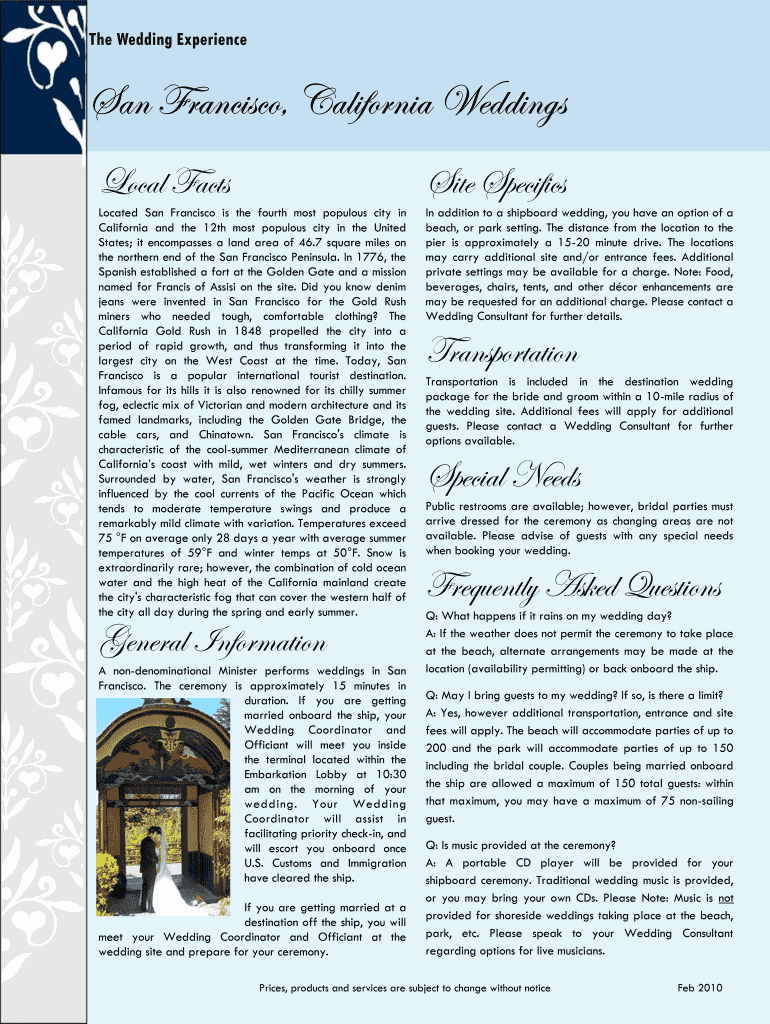 The Wedding Experience

San Francisco, California Weddings

Local Facts

Located San Francisco is the fourth most populous city in California and the 12th most populous city in the United States; it encompasses a land area of 46.7 square miles on the northern end of the San Francisco Peninsula. In 1776, the Spanish established a fort at the Golden Gate and a mission named for Francis of Assisi on the site. Did you know denim jeans were invented in San Francisco for the Gold Rush miners who needed tough, comfortable clothing? The California Gold Rush in 1848 propelled the city into a period of rapid growth, and thus transforming it into the largest city on the West Coast at the time. Today, San Francisco is a popular international tourist destination. Infamous for its hills it is also renowned for its chilly summer fog, eclectic mix of Victorian and modern architecture and its famed landmarks, including the Golden Gate Bridge, the cable cars, and Chinatown. San Francisco's climate is characteristic of the cool-summer Mediterranean climate of California's coast with mild, wet winters and dry summers. Surrounded by water, San Francisco's weather is strongly influenced by the cool currents of the Pacific Ocean which tends to moderate temperature swings and produce a remarkably mild climate with variation. Temperatures exceed 75 °F on average only 28 days a year with average summer temperatures of 59°F and winter temps at 50°F. Snow is extraordinarily rare; however, the combination of cold ocean water and the high heat of the California mainland create the city's characteristic fog that can cover the western half of the city all day during the spring and early summer.

General Information

A non-denominational Minister performs weddings in San Francisco. The ceremony is approximately 15 minutes in duration. If you are getting married onboard the ship, your Wedding Coordinator and Officiant will meet you inside the terminal located within the Embarkation Lobby at 10:30 am on the morning of your wedding. Your Wedding Coordinator will assist in facilitating priority check-in, and will escort you onboard once U.S. Customs and Immigration have cleared the ship.

If you are getting married at a destination off the ship, you will meet your Wedding Coordinator and Officiant at the wedding site and prepare for your ceremony.

Site Specifics

In addition to a shipboard wedding, you have an option of a beach, or park setting. The distance from the location to the pier is approximately a 15-20 minute drive. The locations may carry additional site and/or entrance fees. Additional private settings may be available for a charge. Note: Food, beverages, chairs, tents, and other décor enhancements are may be requested for an additional charge. Please contact a Wedding Consultant for further details.

Transportation

Transportation is included in the destination wedding package for the bride and groom within a 10-mile radius of the wedding site. Additional fees will apply for additional guests. Please contact a Wedding Consultant for further options available.

Special Needs

Public restrooms are available; however, bridal parties must arrive dressed for the ceremony as changing areas are not available. Please advise of guests with any special needs when booking your wedding.

Frequently Asked Questions

Q: What happens if it rains on my wedding day?
A: If the weather does not permit the ceremony to take place at the beach, alternate arrangements may be made at the location (availability permitting) or back onboard the ship.

Q: May I bring guests to my wedding? If so, is there a limit?
A: Yes, however additional transportation, entrance and site fees will apply. The beach will accommodate parties of up to 200 and the park will accommodate parties of up to 150 including the bridal couple. Couples being married onboard the ship are allowed a maximum of 150 total guests: within that maximum, you may have a maximum of 75 non-sailing guest.

Q: Is music provided at the ceremony?
A: A portable CD player will be provided for your shipboard ceremony. Traditional wedding music is provided, or you may bring your own CDs. Please Note: Music is not provided for shoreside weddings taking place at the beach, park, etc. Please speak to your Wedding Consultant regarding options for live musicians.

Prices, products and services are subject to change without notice

Feb 2010